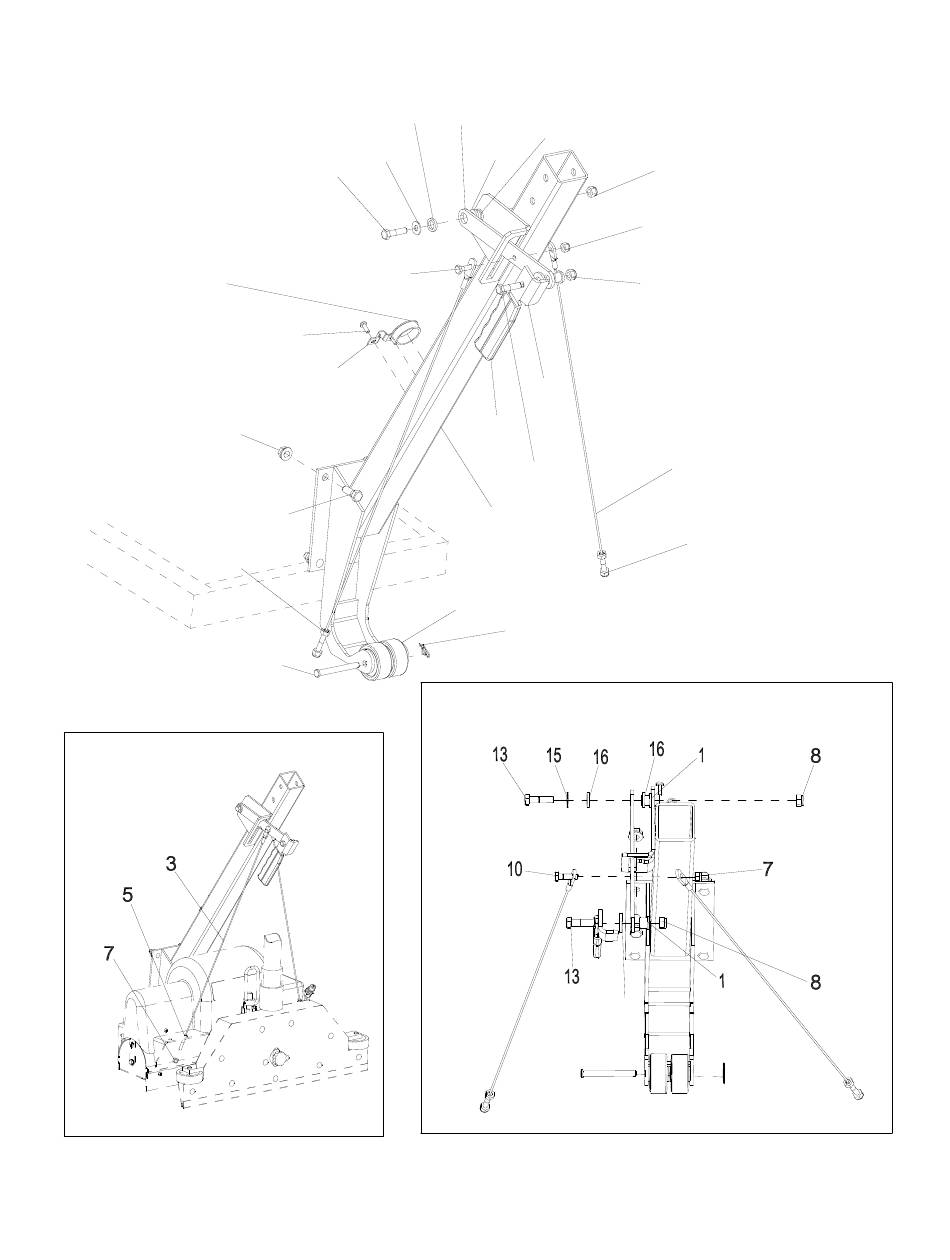 3
5
7

13
15
16
16
1
8
10
7
13
1
8